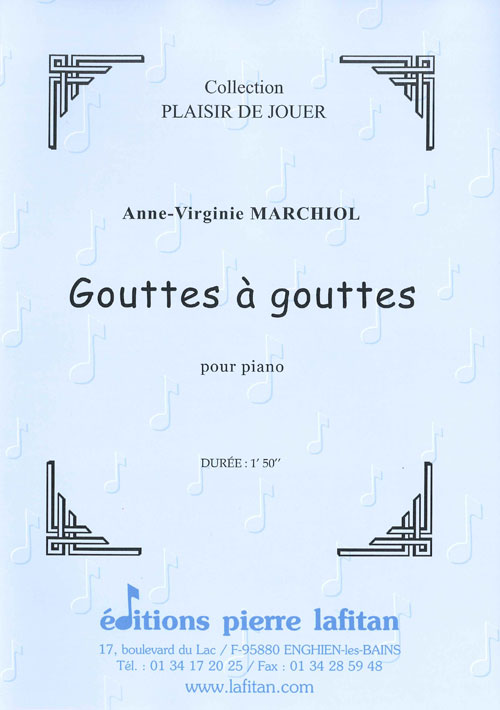 Collection
PLAISIR DE JOUER

Anne-Virginie MARCHIOL

Gouttes à gouttes

pour piano

DURÉE : 1' 50''

éditions pierre lafitan
17, boulevard du Lac / F-95880 ENGHIEN-les-BAINS
Tél. : 01 34 17 20 25 / Fax : 01 34 28 59 48
www.lafitan.com